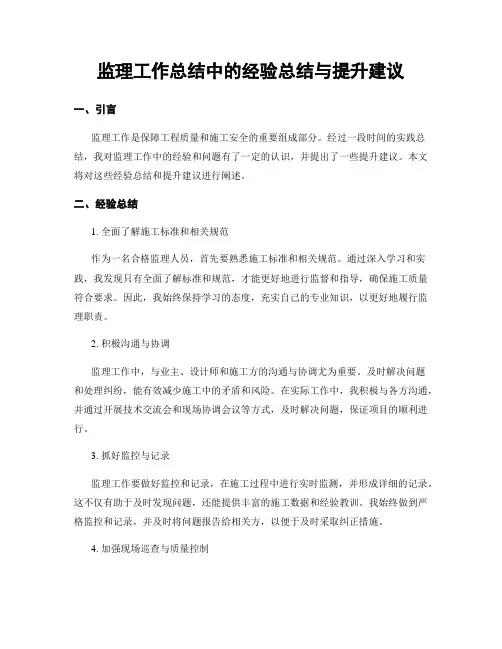 监理工作总结中的经验总结与提升建议

一、引言

监理工作是保障工程质量和施工安全的重要组成部分。经过一段时间的实践总结，我对监理工作中的经验和问题有了一定的认识，并提出了一些提升建议。本文将对这些经验总结和提升建议进行阐述。

二、经验总结

1. 全面了解施工标准和相关规范

作为一名合格监理人员，首先要熟悉施工标准和相关规范。通过深入学习和实践，我发现只有全面了解标准和规范，才能更好地进行监督和指导，确保施工质量符合要求。因此，我始终保持学习的态度，充实自己的专业知识，以更好地履行监理职责。

2. 积极沟通与协调

监理工作中，与业主、设计师和施工方的沟通与协调尤为重要。及时解决问题和处理纠纷，能有效减少施工中的矛盾和风险。在实际工作中，我积极与各方沟通，并通过开展技术交流会和现场协调会议等方式，及时解决问题，保证项目的顺利进行。

3. 抓好监控与记录

监理工作要做好监控和记录，在施工过程中进行实时监测，并形成详细的记录。这不仅有助于及时发现问题，还能提供丰富的施工数据和经验教训。我始终做到严格监控和记录，并及时将问题报告给相关方，以便于及时采取纠正措施。

4. 加强现场巡查与质量控制